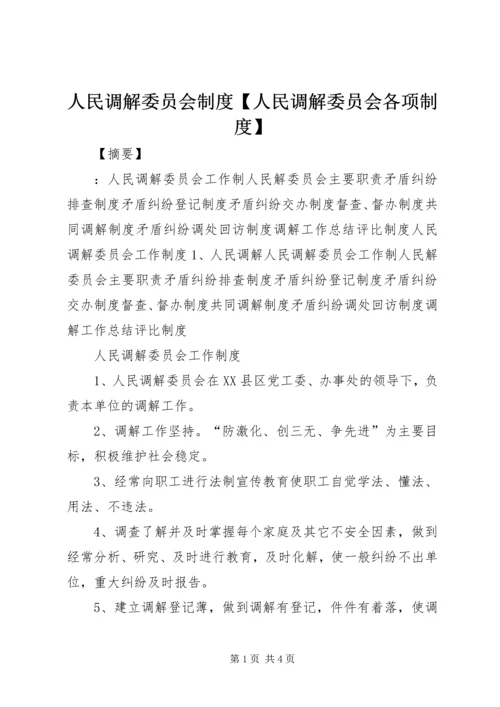 人民调解委员会制度【人民调解委员会各项制度】

【摘要】

：人民调解委员会工作制人民解委员会主要职责矛盾纠纷排查制度矛盾纠纷登记制度矛盾纠纷交办制度督查、督办制度共同调解制度矛盾纠纷调处回访制度调解工作总结评比制度人民调解委员会工作制度1、人民调解人民调解委员会工作制人民解委员会主要职责矛盾纠纷排查制度矛盾纠纷登记制度矛盾纠纷交办制度督查、督办制度共同调解制度矛盾纠纷调处回访制度调解工作总结评比制度

人民调解委员会工作制度

1、人民调解委员会在XX县区党工委、办事处的领导下，负责本单位的调解工作。

2、调解工作坚持。“防激化、创三无、争先进”为主要目标，积极维护社会稳定。

3、经常向职工进行法制宣传教育使职工自觉学法、懂法、用法、不违法。

4、调查了解并及时掌握每个家庭及其它不安全因素，做到经常分析、研究、及时进行教育，及时化解，使一般纠纷不出单位，重大纠纷及时报告。

5、建立调解登记薄，做到调解有登记，件件有着落，使调

第1页 共4页